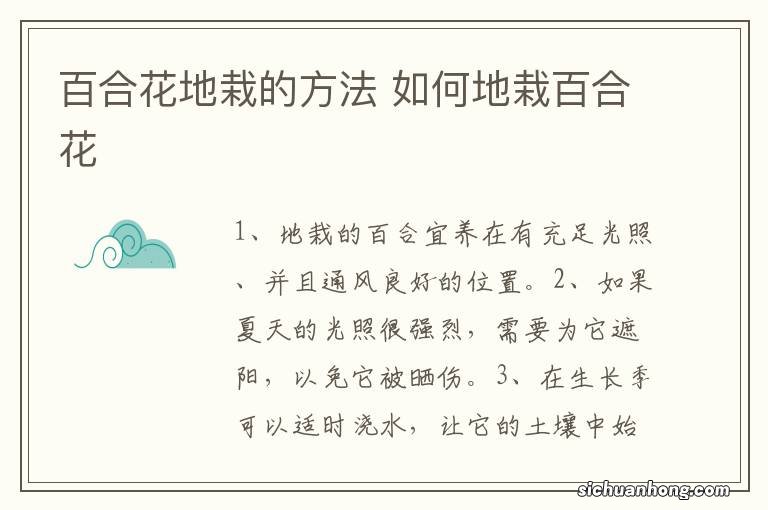 百合花地栽的方法 如何地栽百合花

1、地栽的百合宜养在有充足光照、并且通风良好的位置。2、如果夏天的光照很强烈，需要为它遮阳，以免它被晒伤。3、在生长季可以适时浇水，让它的土壤中始

sichuanhong.com